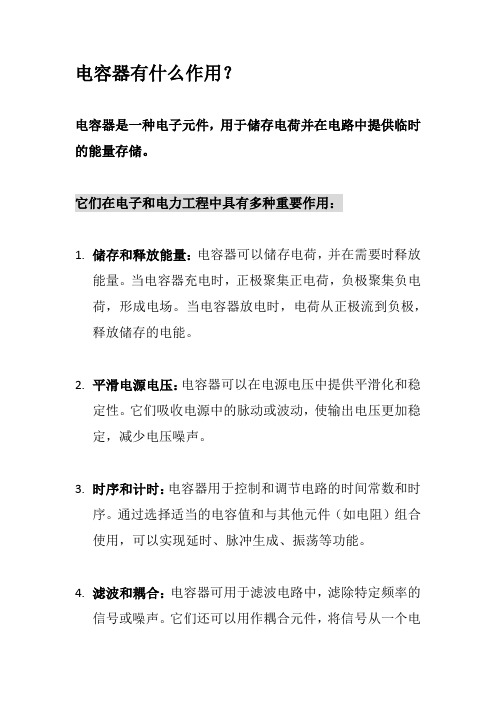 电容器有什么作用？

电容器是一种电子元件，用于储存电荷并在电路中提供临时的能量存储。

它们在电子和电力工程中具有多种重要作用：

1. 储存和释放能量：电容器可以储存电荷，并在需要时释放能量。当电容器充电时，正极聚集正电荷，负极聚集负电荷，形成电场。当电容器放电时，电荷从正极流到负极，释放储存的电能。

2. 平滑电源电压：电容器可以在电源电压中提供平滑化和稳定性。它们吸收电源中的脉动或波动，使输出电压更加稳定，减少电压噪声。

3. 时序和计时：电容器用于控制和调节电路的时间常数和时序。通过选择适当的电容值和与其他元件（如电阻）组合使用，可以实现延时、脉冲生成、振荡等功能。

4. 滤波和耦合：电容器可用于滤波电路中，滤除特定频率的信号或噪声。它们还可以用作耦合元件，将信号从一个电